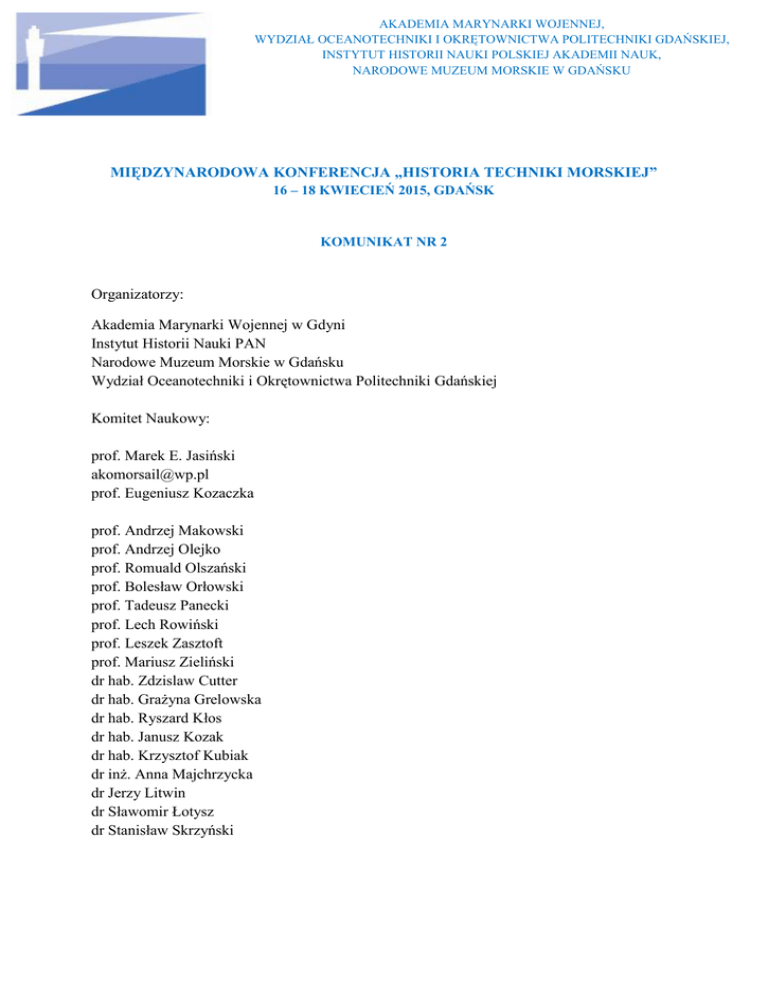 AKADEMIA MARYNARKI WOJENNEJ,
WYDZIAŁ OCEANOTECHNIKI I OKRĘTOWNICTWA POLITECHNIKI GDAŃSKIEJ,
INSTYTUT HISTORII NAUKI POLSKIEJ AKADEMII NAUK,
NARODOWE MUZEUM MORSKIE W GDAŃSKU

MIĘDZYNARODOWA KONFERENCJA „HISTORIA TECHNIKI MORSKIEJ”
16 – 18 KWIECIEŃ 2015, GDAŃSK

KOMUNIKAT NR 2

Organizatorzy:

Akademia Marynarki Wojennej w Gdyni
Instytut Historii Nauki PAN
Narodowe Muzeum Morskie w Gdańsku
Wydział Oceanotechniki i Okrętownictwa Politechniki Gdańskiej

Komitet Naukowy:

prof. Marek E. Jasiński
akomorsail@wp.pl
prof. Eugeniusz Kozaczka

prof. Andrzej Makowski
prof. Andrzej Olejko
prof. Romuald Olszański
prof. Bolesław Orłowski
prof. Tadeusz Panecki
prof. Lech Rowiński
prof. Leszek Zasztoft
prof. Mariusz Zieliński
dr hab. Zdzislaw Cutter
dr hab. Grażyna Grelowska
dr hab. Ryszard Kłos
dr hab. Janusz Kozak
dr hab. Krzysztof Kubiak
dr inż. Anna Majchrzycka
dr Jerzy Litwin
dr Sławomir Łotysz
dr Stanisław Skrzyński